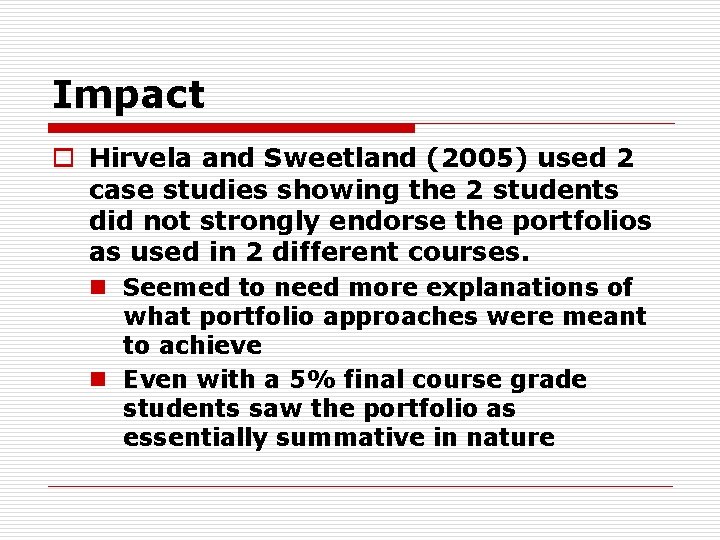 Impact

Hirvela and Sweetland (2005) used 2 case studies showing the 2 students did not strongly endorse the portfolios as used in 2 different courses.

Seemed to need more explanations of what portfolio approaches were meant to achieve

Even with a 5% final course grade students saw the portfolio as essentially summative in nature